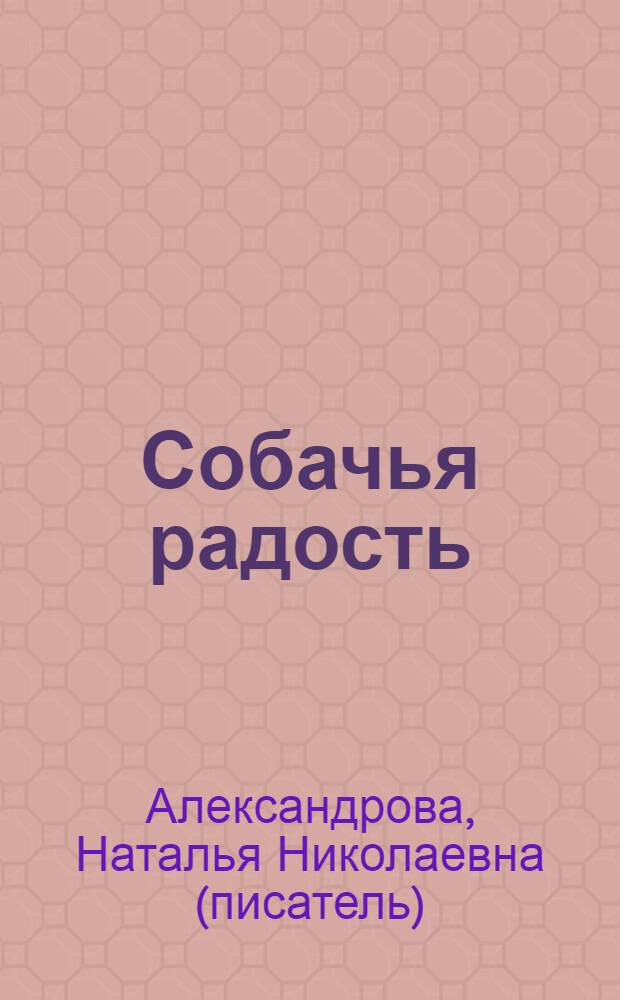 Собачья радость

Александрова, Наталья Николаевна (писатель)